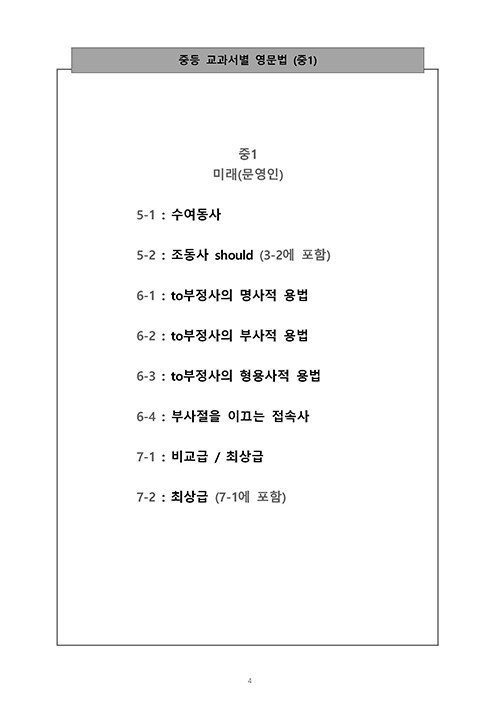 중등 교과서별 영문법 (중1)

중1
미래(문영인)

5-1 : 수여동사

5-2 : 조동사 should (3-2에 포함)

6-1 : to부정사의 명사적 용법

6-2 : to부정사의 부사적 용법

6-3 : to부정사의 형용사적 용법

6-4 : 부사절을 이끄는 접속사

7-1 : 비교급 / 최상급

7-2 : 최상급 (7-1에 포함)

4